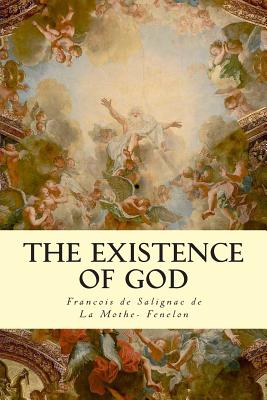 THE EXISTENCE OF GOD

Francois de Salignac de La Mothe- Fenelon